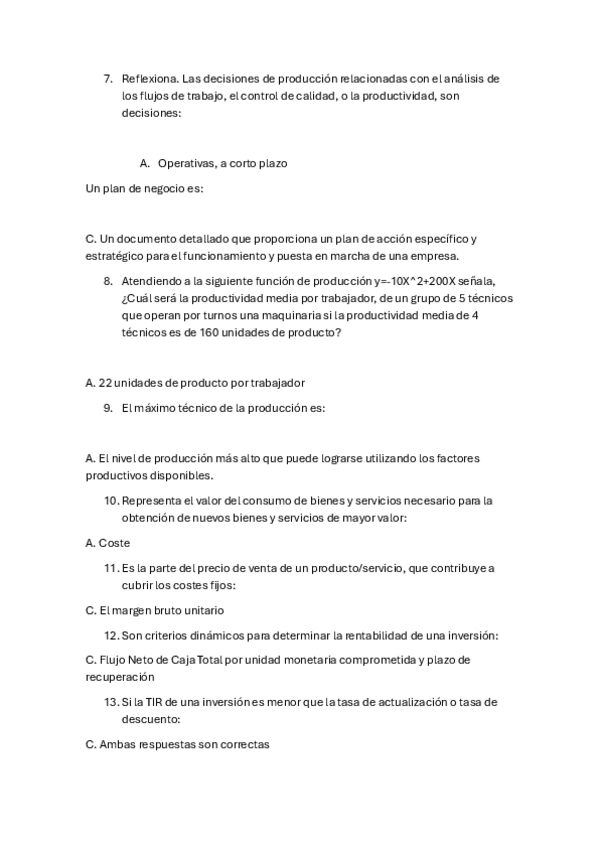 7. Reflexiona. Las decisiones de producción relacionadas con el análisis de los flujos de trabajo, el control de calidad, o la productividad, son decisiones:

A. Operativas, a corto plazo

Un plan de negocio es:

C. Un documento detallado que proporciona un plan de acción específico y estratégico para el funcionamiento y puesta en marcha de una empresa.

8. Atendiendo a la siguiente función de producción y=-10X^2+200X señala, ¿Cuál será la productividad media por trabajador, de un grupo de 5 técnicos que operan por turnos una maquinaria si la productividad media de 4 técnicos es de 160 unidades de producto?

A. 22 unidades de producto por trabajador

9. El máximo técnico de la producción es:

A. El nivel de producción más alto que puede lograrse utilizando los factores productivos disponibles.

10. Representa el valor del consumo de bienes y servicios necesario para la obtención de nuevos bienes y servicios de mayor valor:

A. Coste

11. Es la parte del precio de venta de un producto/servicio, que contribuye a cubrir los costes fijos:

C. El margen bruto unitario

12. Son criterios dinámicos para determinar la rentabilidad de una inversión:

C. Flujo Neto de Caja Total por unidad monetaria comprometida y plazo de recuperación

13. Si la TIR de una inversión es menor que la tasa de actualización o tasa de descuento:

C. Ambas respuestas son correctas